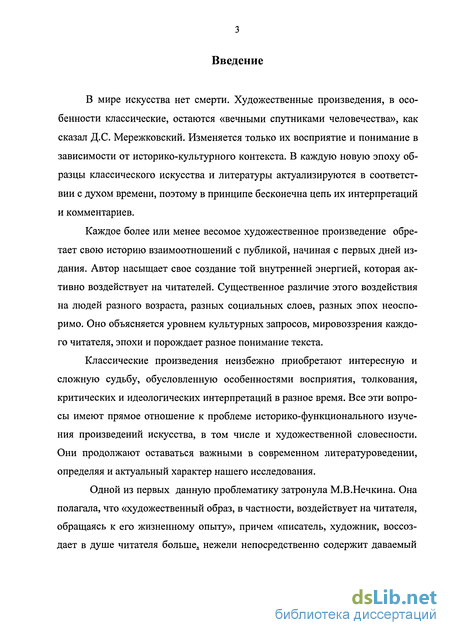 3

Введение

В мире искусства нет смерти. Художественные произведения, в особенности классические, остаются «вечными спутниками человечества», как сказал Д.С. Мережковский. Изменяется только их восприятие и понимание в зависимости от историко-культурного контекста. В каждую новую эпоху образцы классического искусства и литературы актуализируются в соответствии с духом времени, поэтому в принципе бесконечна цепь их интерпретаций и комментариев.

Каждое более или менее весомое художественное произведение обретает свою историю взаимоотношений с публикой, начиная с первых дней издания. Автор насыщает свое создание той внутренней энергией, которая активно воздействует на читателей. Существенное различие этого воздействия на людей разного возраста, разных социальных слоев, разных эпох неоспоримо. Оно объясняется уровнем культурных запросов, мировоззрения каждого читателя, эпохи и порождает разное понимание текста.

Классические произведения неизбежно приобретают интересную и сложную судьбу, обусловленную особенностями восприятия, толкования, критических и идеологических интерпретаций в разное время. Все эти вопросы имеют прямое отношение к проблеме историко-функционального изучения произведений искусства, в том числе и художественной словесности. Они продолжают оставаться важными в современном литературоведении, определяя и актуальный характер нашего исследования.

Одной из первых данную проблематику затронула М.В.Нечкина. Она полагала, что «художественный образ, в частности, воздействует на читателя, обращаясь к его жизненному опыту», причем «писатель, художник, воссоздает в душе читателя больше, нежели непосредственно содержит даваемый

dsLib.net
библиотека диссертаций